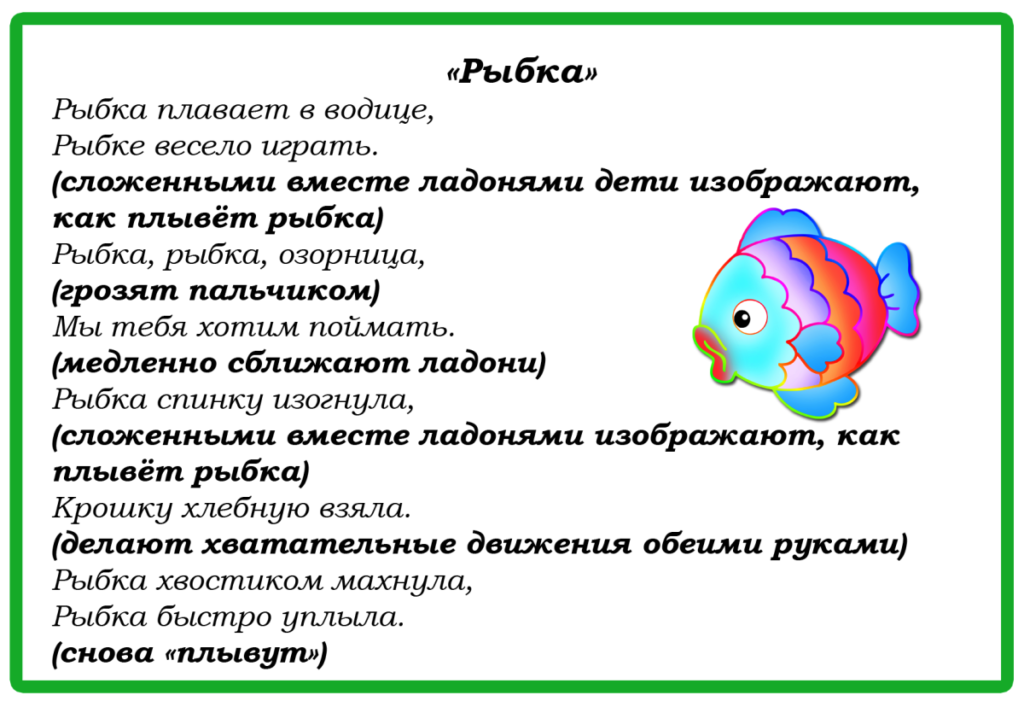 «Рыбка»
Рыбка плавает в водице,
Рыбке весело играть.
(сложенными вместе ладонями дети изображают, как плывёт рыбка)
Рыбка, рыбка, озорница,
(грозят пальчиком)
Мы тебя хотим поймать.
(медленно сближают ладони)
Рыбка спинку изогнула,
(сложенными вместе ладонями изображают, как плывёт рыбка)
Крошку хлебную взяла.
(делают хватательные движения обеими руками)
Рыбка хвостиком махнула,
Рыбка быстро уплыла.
(снова «плывут»)